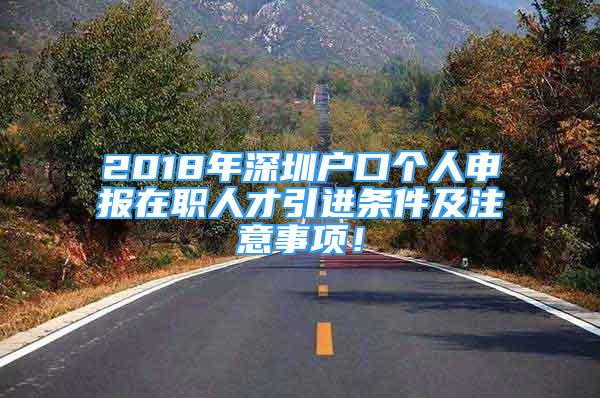 2018年深圳户口个人申报在职人才引进条件及注意事项！